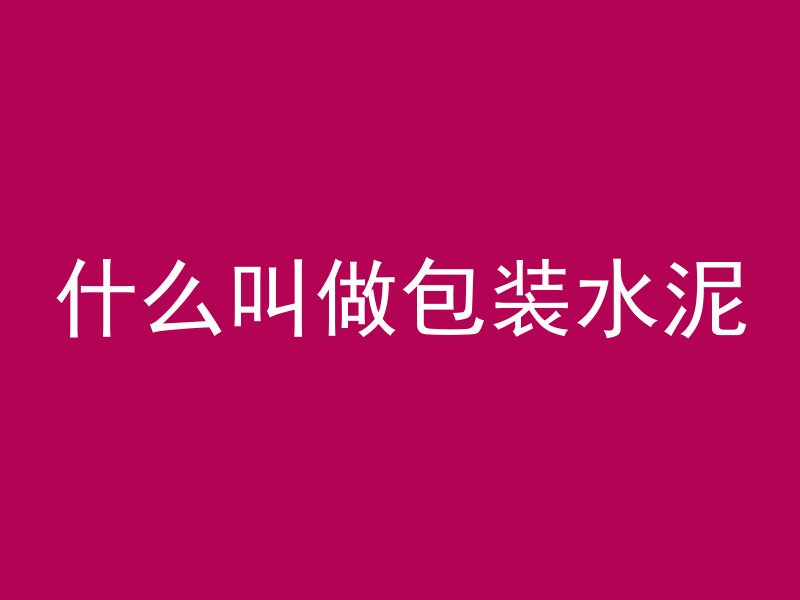 什么叫做包装水泥